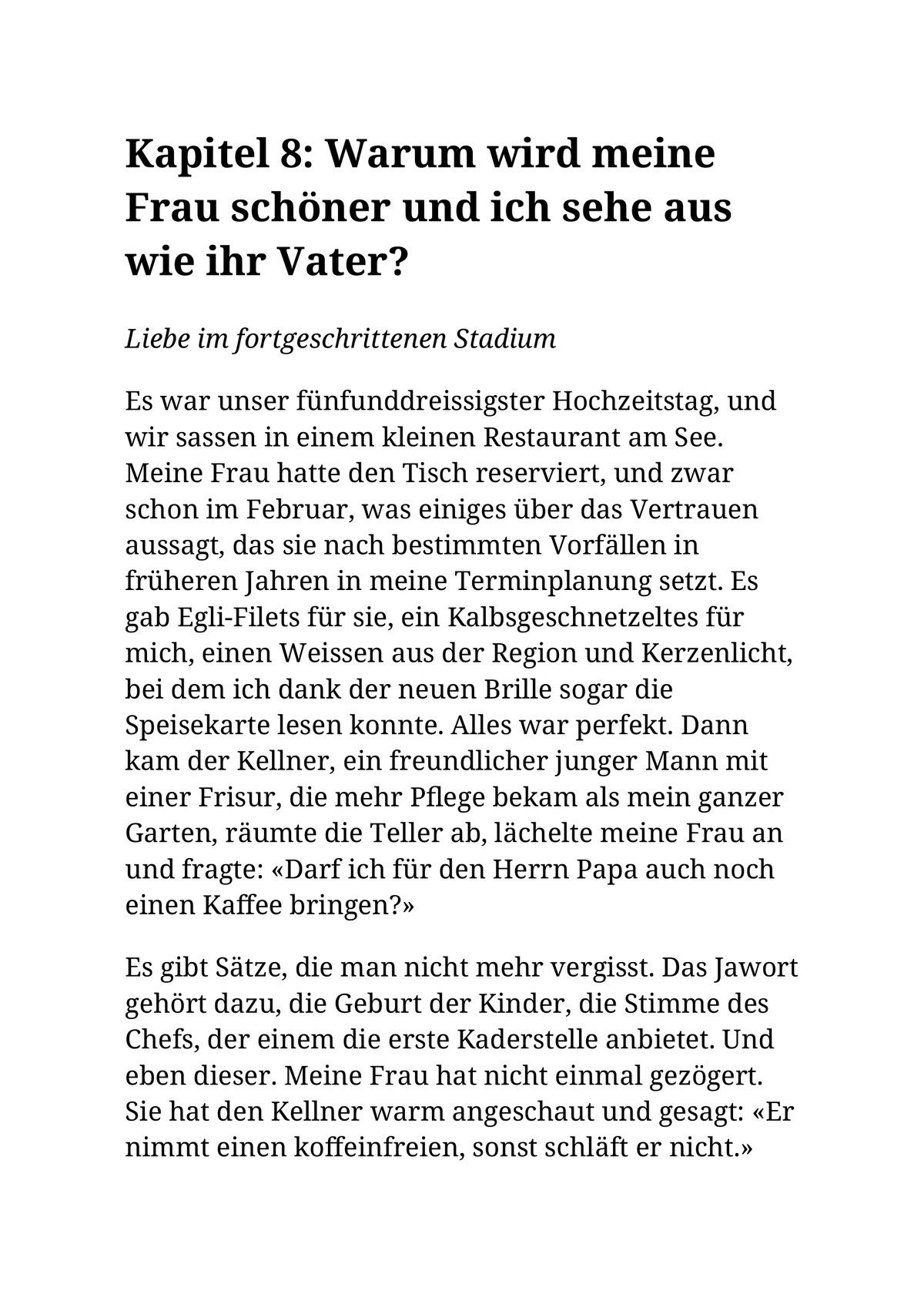 Kapitel 8: Warum wird meine Frau schöner und ich sehe aus wie ihr Vater?

Liebe im fortgeschrittenen Stadium

Es war unser fünfunddreissigster Hochzeitstag, und wir sassen in einem kleinen Restaurant am See. Meine Frau hatte den Tisch reserviert, und zwar schon im Februar, was einiges über das Vertrauen aussagt, das sie nach bestimmten Vorfällen in früheren Jahren in meine Terminplanung setzt. Es gab Egli-Filets für sie, ein Kalbsgeschnetzeltes für mich, einen Weissen aus der Region und Kerzenlicht, bei dem ich dank der neuen Brille sogar die Speisekarte lesen konnte. Alles war perfekt. Dann kam der Kellner, ein freundlicher junger Mann mit einer Frisur, die mehr Pflege bekam als mein ganzer Garten, räumte die Teller ab, lächelte meine Frau an und fragte: «Darf ich für den Herrn Papa auch noch einen Kaffee bringen?»

Es gibt Sätze, die man nicht mehr vergisst. Das Jawort gehört dazu, die Geburt der Kinder, die Stimme des Chefs, der einem die erste Kaderstelle anbietet. Und eben dieser. Meine Frau hat nicht einmal gezögert. Sie hat den Kellner warm angeschaut und gesagt: «Er nimmt einen koffeinfreien, sonst schläft er nicht.»